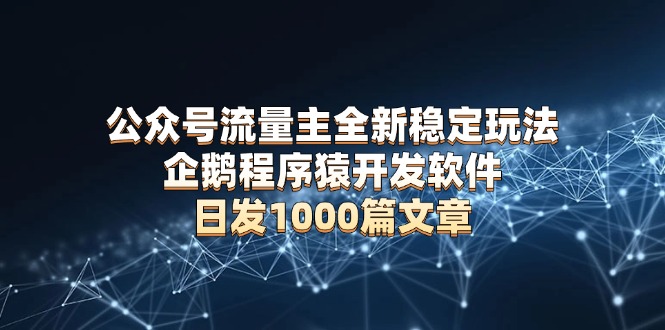 公众号流量主全新稳定玩法
企鹅程序猿开发软件
日发1000篇文章